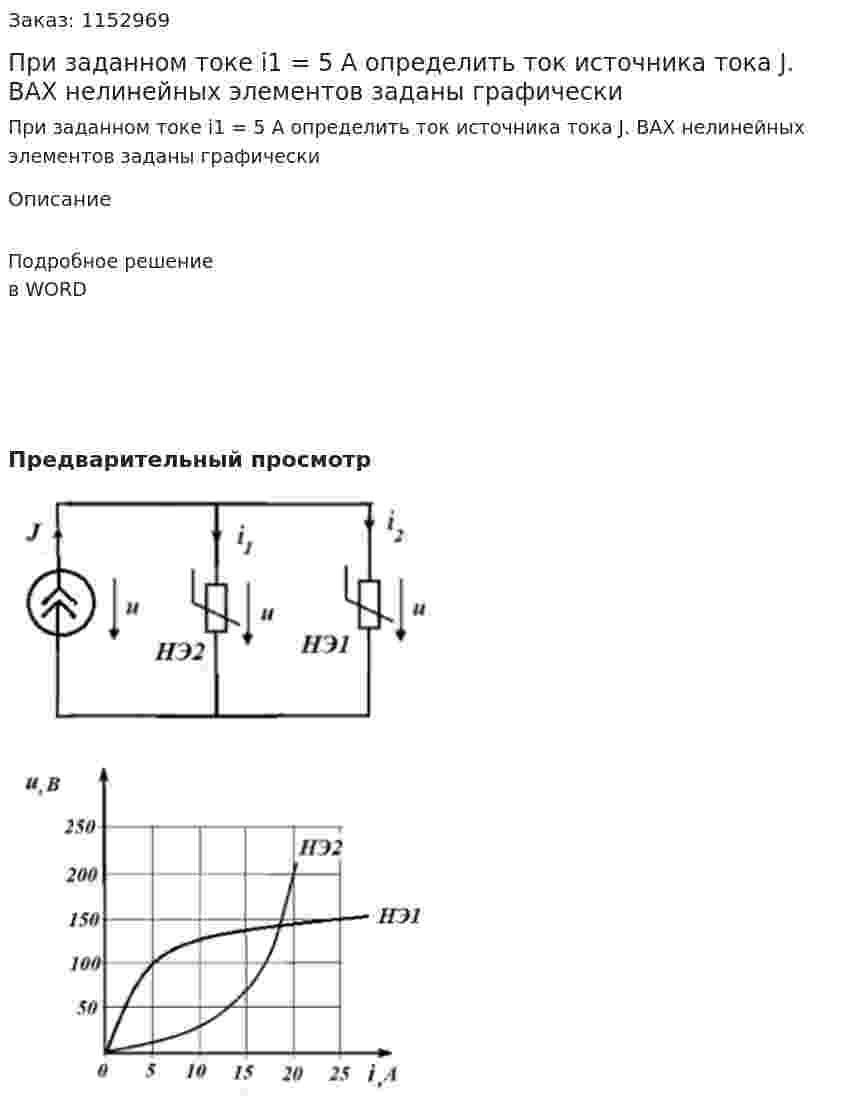 Заказ: 1152969

При заданном токе i1 = 5 А определить ток источника тока J. ВАХ нелинейных элементов заданы графически

При заданном токе i1 = 5 А определить ток источника тока J. ВАХ нелинейных элементов заданы графически

Описание

Подробное решение
в WORD

Предварительный просмотр

J
$i_1$
$i_2$
u
u
u
НЭ2
НЭ1

u, B
250
200
150
100
50
НЭ2
НЭ1
0
5
10
15
20
25
i, A